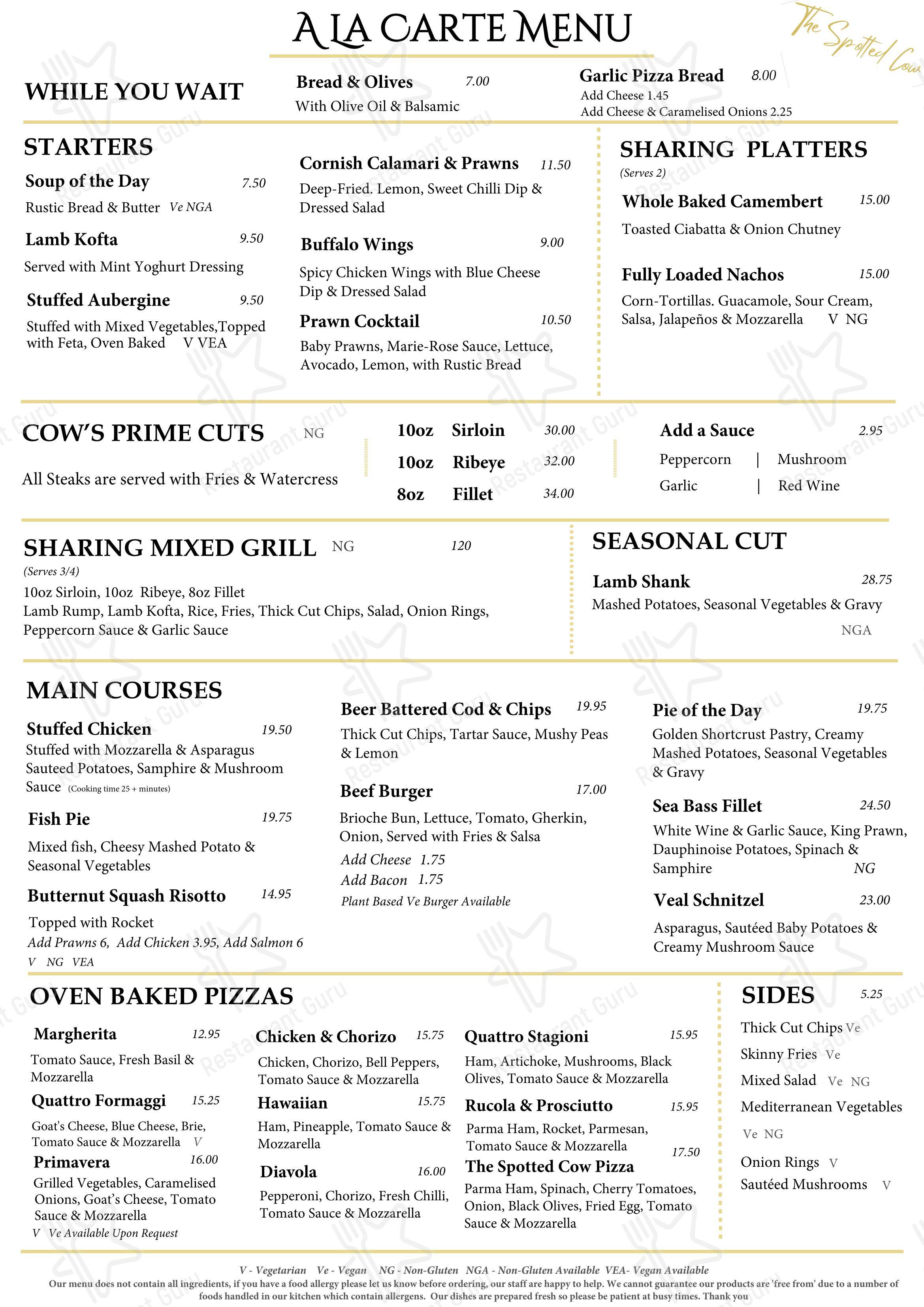 A LA CARTE MENU

The Spotted Cow

WHILE YOU WAIT

Bread & Olives 7.00
With Olive Oil & Balsamic

Garlic Pizza Bread 8.00
Add Cheese 1.45
Add Cheese & Caramelised Onions 2.25

STARTERS

Soup of the Day 7.50
Rustic Bread & Butter Ve NGA

Lamb Kofta 9.50
Served with Mint Yoghurt Dressing

Stuffed Aubergine 9.50
Stuffed with Mixed Vegetables,Topped with Feta, Oven Baked V VEA

Cornish Calamari & Prawns 11.50
Deep-Fried. Lemon, Sweet Chilli Dip & Dressed Salad

Buffalo Wings 9.00
Spicy Chicken Wings with Blue Cheese Dip & Dressed Salad

Prawn Cocktail 10.50
Baby Prawns, Marie-Rose Sauce, Lettuce, Avocado, Lemon, with Rustic Bread

SHARING PLATTERS
(Serves 2)

Whole Baked Camembert 15.00
Toasted Ciabatta & Onion Chutney

Fully Loaded Nachos 15.00
Corn-Tortillas. Guacamole, Sour Cream, Salsa, Jalapeños & Mozzarella V NG

COW'S PRIME CUTS NG

All Steaks are served with Fries & Watercress

10oz Sirloin 30.00
10oz Ribeye 32.00
8oz Fillet 34.00

Add a Sauce 2.95
Peppercorn | Mushroom
Garlic | Red Wine

SHARING MIXED GRILL NG 120
(Serves 3/4)
10oz Sirloin, 10oz Ribeye, 8oz Fillet
Lamb Rump, Lamb Kofta, Rice, Fries, Thick Cut Chips, Salad, Onion Rings, Peppercorn Sauce & Garlic Sauce

SEASONAL CUT

Lamb Shank 28.75
Mashed Potatoes, Seasonal Vegetables & Gravy
NGA

MAIN COURSES

Stuffed Chicken 19.50
Stuffed with Mozzarella & Asparagus Sauteed Potatoes, Samphire & Mushroom Sauce (Cooking time 25 + minutes)

Fish Pie 19.75
Mixed fish, Cheesy Mashed Potato & Seasonal Vegetables

Butternut Squash Risotto 14.95
Topped with Rocket
Add Prawns 6, Add Chicken 3.95, Add Salmon 6
V NG VEA

Beer Battered Cod & Chips 19.95
Thick Cut Chips, Tartar Sauce, Mushy Peas & Lemon

Beef Burger 17.00
Brioche Bun, Lettuce, Tomato, Gherkin, Onion, Served with Fries & Salsa
Add Cheese 1.75
Add Bacon 1.75
Plant Based Ve Burger Available

Pie of the Day 19.75
Golden Shortcrust Pastry, Creamy Mashed Potatoes, Seasonal Vegetables & Gravy

Sea Bass Fillet 24.50
White Wine & Garlic Sauce, King Prawn, Dauphinoise Potatoes, Spinach & Samphire NG

Veal Schnitzel 23.00
Asparagus, Sautéed Baby Potatoes & Creamy Mushroom Sauce

OVEN BAKED PIZZAS

Margherita 12.95
Tomato Sauce, Fresh Basil & Mozzarella

Quattro Formaggi 15.25
Goat's Cheese, Blue Cheese, Brie, Tomato Sauce & Mozzarella V

Primavera 16.00
Grilled Vegetables, Caramelised Onions, Goat's Cheese, Tomato Sauce & Mozzarella
V Ve Available Upon Request

Chicken & Chorizo 15.75
Chicken, Chorizo, Bell Peppers, Tomato Sauce & Mozzarella

Hawaiian 15.75
Ham, Pineapple, Tomato Sauce & Mozzarella

Diavola 16.00
Pepperoni, Chorizo, Fresh Chilli, Tomato Sauce & Mozzarella

Quattro Stagioni 15.95
Ham, Artichoke, Mushrooms, Black Olives, Tomato Sauce & Mozzarella

Rucola & Prosciutto 15.95
Parma Ham, Rocket, Parmesan, Tomato Sauce & Mozzarella

The Spotted Cow Pizza 17.50
Parma Ham, Spinach, Cherry Tomatoes, Onion, Black Olives, Fried Egg, Tomato Sauce & Mozzarella

SIDES 5.25
Thick Cut Chips Ve
Skinny Fries Ve
Mixed Salad Ve NG
Mediterranean Vegetables Ve NG
Onion Rings V
Sautéed Mushrooms V

V - Vegetarian Ve - Vegan NG - Non-Gluten NGA - Non-Gluten Available VEA- Vegan Available
Our menu does not contain all ingredients, if you have a food allergy please let us know before ordering, our staff are happy to help. We cannot guarantee our products are 'free from' due to a number of foods handled in our kitchen which contain allergens. Our dishes are prepared fresh so please be patient at busy times. Thank you

Restaurant Guru